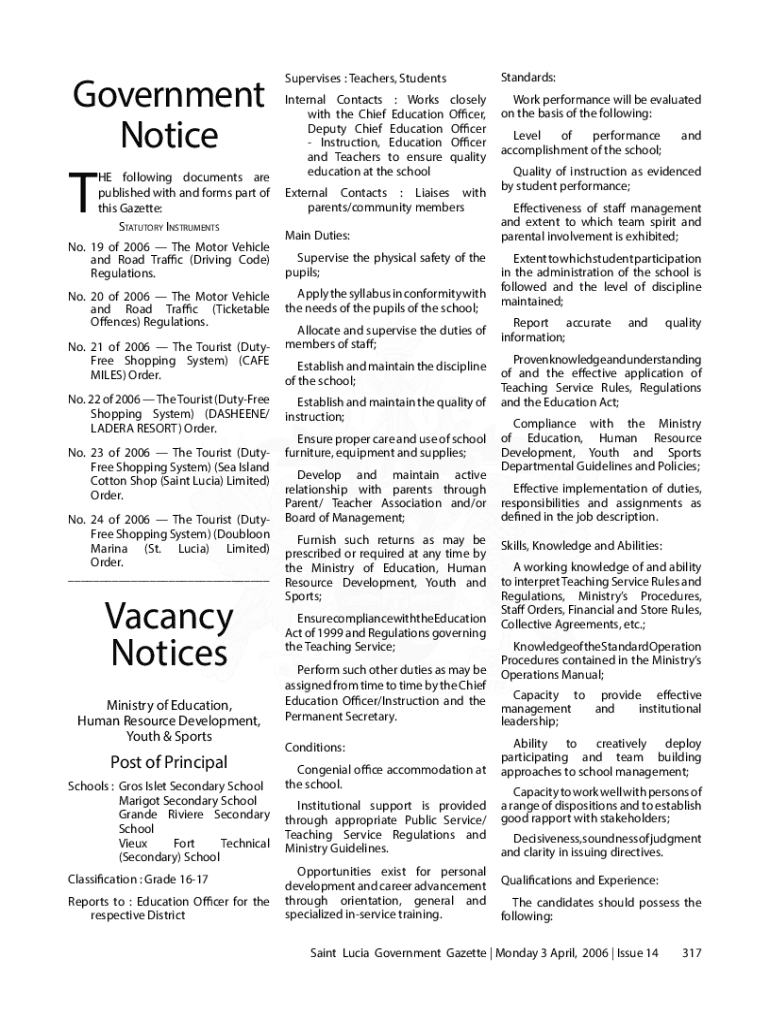 Government Notice

THE following documents are published with and forms part of this Gazette:

STATUTORY INSTRUMENTS

No. 19 of 2006 — The Motor Vehicle and Road Traffic (Driving Code) Regulations.

No. 20 of 2006 — The Motor Vehicle and Road Traffic (Ticketable Offences) Regulations.

No. 21 of 2006 — The Tourist (Duty-Free Shopping System) (CAFE MILES) Order.

No. 22 of 2006 — The Tourist (Duty-Free Shopping System) (DASHEENE/ LADERA RESORT) Order.

No. 23 of 2006 — The Tourist (Duty-Free Shopping System) (Sea Island Cotton Shop (Saint Lucia) Limited) Order.

No. 24 of 2006 — The Tourist (Duty-Free Shopping System) (Doubloon Marina (St. Lucia) Limited) Order.

Vacancy Notices

Ministry of Education, Human Resource Development, Youth & Sports

Post of Principal

Schools : Gros Islet Secondary School
Marigot Secondary School
Grande Riviere Secondary School
Vieux Fort Technical (Secondary) School

Classification : Grade 16-17

Reports to : Education Officer for the respective District

Supervises : Teachers, Students

Internal Contacts : Works closely with the Chief Education Officer, Deputy Chief Education Officer - Instruction, Education Officer and Teachers to ensure quality education at the school

External Contacts : Liaises with parents/community members

Main Duties:

Supervise the physical safety of the pupils;

Apply the syllabus in conformity with the needs of the pupils of the school;

Allocate and supervise the duties of members of staff;

Establish and maintain the discipline of the school;

Establish and maintain the quality of instruction;

Ensure proper care and use of school furniture, equipment and supplies;

Develop and maintain active relationship with parents through Parent/ Teacher Association and/or Board of Management;

Furnish such returns as may be prescribed or required at any time by the Ministry of Education, Human Resource Development, Youth and Sports;

Ensure compliance with the Education Act of 1999 and Regulations governing the Teaching Service;

Perform such other duties as may be assigned from time to time by the Chief Education Officer/Instruction and the Permanent Secretary.

Conditions:

Congenial office accommodation at the school.

Institutional support is provided through appropriate Public Service/ Teaching Service Regulations and Ministry Guidelines.

Opportunities exist for personal development and career advancement through orientation, general and specialized in-service training.

Standards:

Work performance will be evaluated on the basis of the following:

Level of performance and accomplishment of the school;

Quality of instruction as evidenced by student performance;

Effectiveness of staff management and extent to which team spirit and parental involvement is exhibited;

Extent to which student participation in the administration of the school is followed and the level of discipline maintained;

Report accurate and quality information;

Proven knowledge and understanding of and the effective application of Teaching Service Rules, Regulations and the Education Act;

Compliance with the Ministry of Education, Human Resource Development, Youth and Sports Departmental Guidelines and Policies;

Effective implementation of duties, responsibilities and assignments as defined in the job description.

Skills, Knowledge and Abilities:

A working knowledge of and ability to interpret Teaching Service Rules and Regulations, Ministry's Procedures, Staff Orders, Financial and Store Rules, Collective Agreements, etc.;

Knowledge of the Standard Operation Procedures contained in the Ministry's Operations Manual;

Capacity to provide effective management and institutional leadership;

Ability to creatively deploy participating and team building approaches to school management;

Capacity to work well with persons of a range of dispositions and to establish good rapport with stakeholders;

Decisiveness, soundness of judgment and clarity in issuing directives.

Qualifications and Experience:

The candidates should possess the following:

Saint Lucia Government Gazette | Monday 3 April, 2006 | Issue 14 317